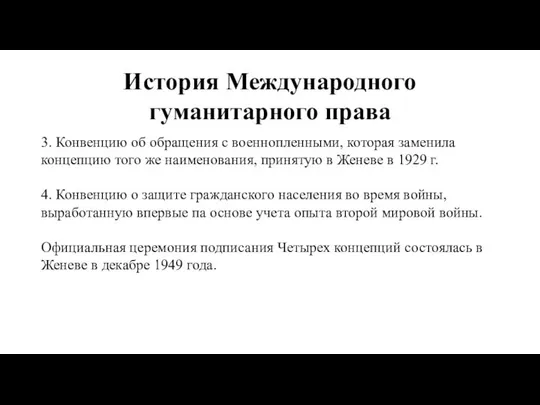 История Международного гуманитарного права

3. Конвенцию об обращения с военнопленными, которая заменила концепцию того же наименования, принятую в Женеве в 1929 г.

4. Конвенцию о защите гражданского населения во время войны, выработанную впервые па основе учета опыта второй мировой войны.

Официальная церемония подписания Четырех концепций состоялась в Женеве в декабре 1949 года.